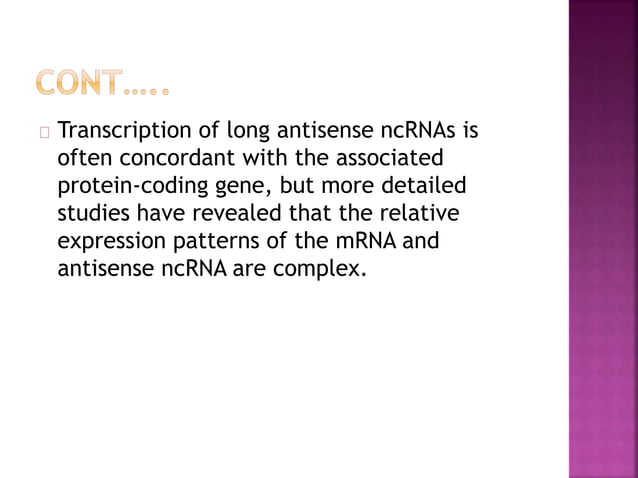 CONT…..

Transcription of long antisense ncRNAs is often concordant with the associated protein-coding gene, but more detailed studies have revealed that the relative expression patterns of the mRNA and antisense ncRNA are complex.